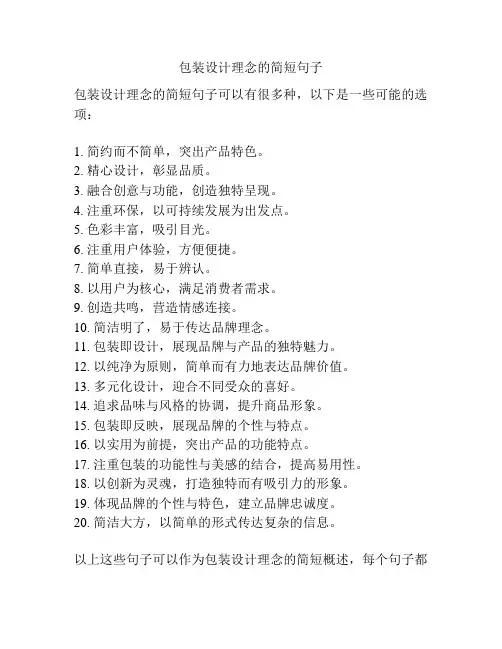 包装设计理念的简短句子

包装设计理念的简短句子可以有很多种，以下是一些可能的选项：

1. 简约而不简单，突出产品特色。
2. 精心设计，彰显品质。
3. 融合创意与功能，创造独特呈现。
4. 注重环保，以可持续发展为出发点。
5. 色彩丰富，吸引目光。
6. 注重用户体验，方便便捷。
7. 简单直接，易于辨认。
8. 以用户为核心，满足消费者需求。
9. 创造共鸣，营造情感连接。
10. 简洁明了，易于传达品牌理念。
11. 包装即设计，展现品牌与产品的独特魅力。
12. 以纯净为原则，简单而有力地表达品牌价值。
13. 多元化设计，迎合不同受众的喜好。
14. 追求品味与风格的协调，提升商品形象。
15. 包装即反映，展现品牌的个性与特点。
16. 以实用为前提，突出产品的功能特点。
17. 注重包装的功能性与美感的结合，提高易用性。
18. 以创新为灵魂，打造独特而有吸引力的形象。
19. 体现品牌的个性与特色，建立品牌忠诚度。
20. 简洁大方，以简单的形式传达复杂的信息。

以上这些句子可以作为包装设计理念的简短概述，每个句子都